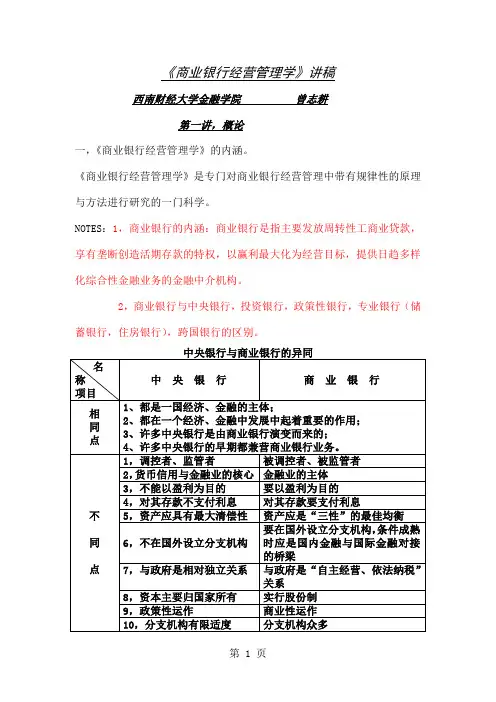 《商业银行经营管理学》讲稿

西南财经大学金融学院　　曾志耕

第一讲，概论

一，《商业银行经营管理学》的内涵。

《商业银行经营管理学》是专门对商业银行经营管理中带有规律性的原理与方法进行研究的一门科学。

NOTES：1，商业银行的内涵：商业银行是指主要发放周转性工商业贷款，享有垄断创造活期存款的特权，以赢利最大化为经营目标，提供日趋多样化综合性金融业务的金融中介机构。

2，商业银行与中央银行，投资银行，政策性银行，专业银行（储蓄银行，住房银行），跨国银行的区别。

中央银行与商业银行的异同

| 名称 项目 | 中 央 银 行 | 商 业 银 行 |
|---|---|---|
| 相同点 | 1、都是一国经济、金融的主体；<br>2、都在一个经济、金融中发展中起着重要的作用；<br>3、许多中央银行是由商业银行演变而来的；<br>4、许多中央银行的早期都兼营商业银行业务。 | |
| 不同点 | 1，调控者、监管者 | 被调控者、被监管者 |
| | 2，货币信用与金融业的核心 | 金融业的主体 |
| | 3，不能以盈利为目的 | 要以盈利为目的 |
| | 4，对其存款不支付利息 | 对其存款要支付利息 |
| | 5，资产应具有最大清偿性 | 资产应是“三性”的最佳均衡 |
| | 6，不在国外设立分支机构 | 要在国外设立分支机构，条件成熟时应是国内金融与国际金融对接的桥梁 |
| | 7，与政府是相对独立关系 | 与政府是“自主经营、依法纳税”关系 |
| | 8，资本主要归国家所有 | 实行股份制 |
| | 9，政策性运作 | 商业性运作 |
| | 10，分支机构有限适度 | 分支机构众多 |

第 1 页